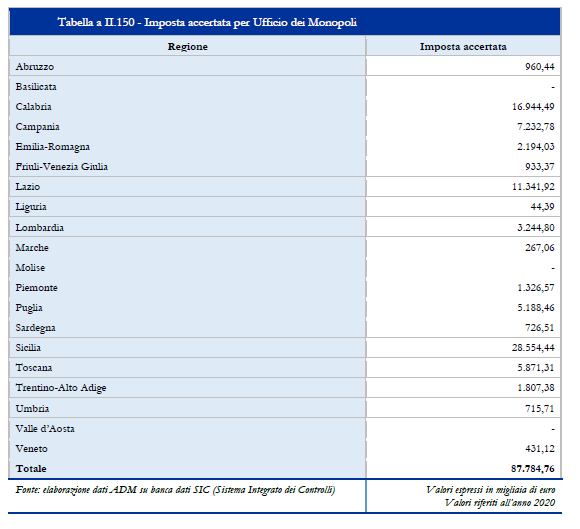 Tabella a II.150 - Imposta accertata per Ufficio dei Monopoli

| Regione | Imposta accertata |
|---|---|
| Abruzzo | 960,44 |
| Basilicata | - |
| Calabria | 16.944,49 |
| Campania | 7.232,78 |
| Emilia-Romagna | 2.194,03 |
| Friuli-Venezia Giulia | 933,37 |
| Lazio | 11.341,92 |
| Liguria | 44,39 |
| Lombardia | 3.244,80 |
| Marche | 267,06 |
| Molise | - |
| Piemonte | 1.326,57 |
| Puglia | 5.188,46 |
| Sardegna | 726,51 |
| Sicilia | 28.554,44 |
| Toscana | 5.871,31 |
| Trentino-Alto Adige | 1.807,38 |
| Umbria | 715,71 |
| Valle d'Aosta | - |
| Veneto | 431,12 |
| Totale | 87.784,76 |

Fonte: elaborazione dati ADM su banca dati SIC (Sistema Integrato dei Controlli)

Valori espressi in migliaia di euro
Valori riferiti all'anno 2020